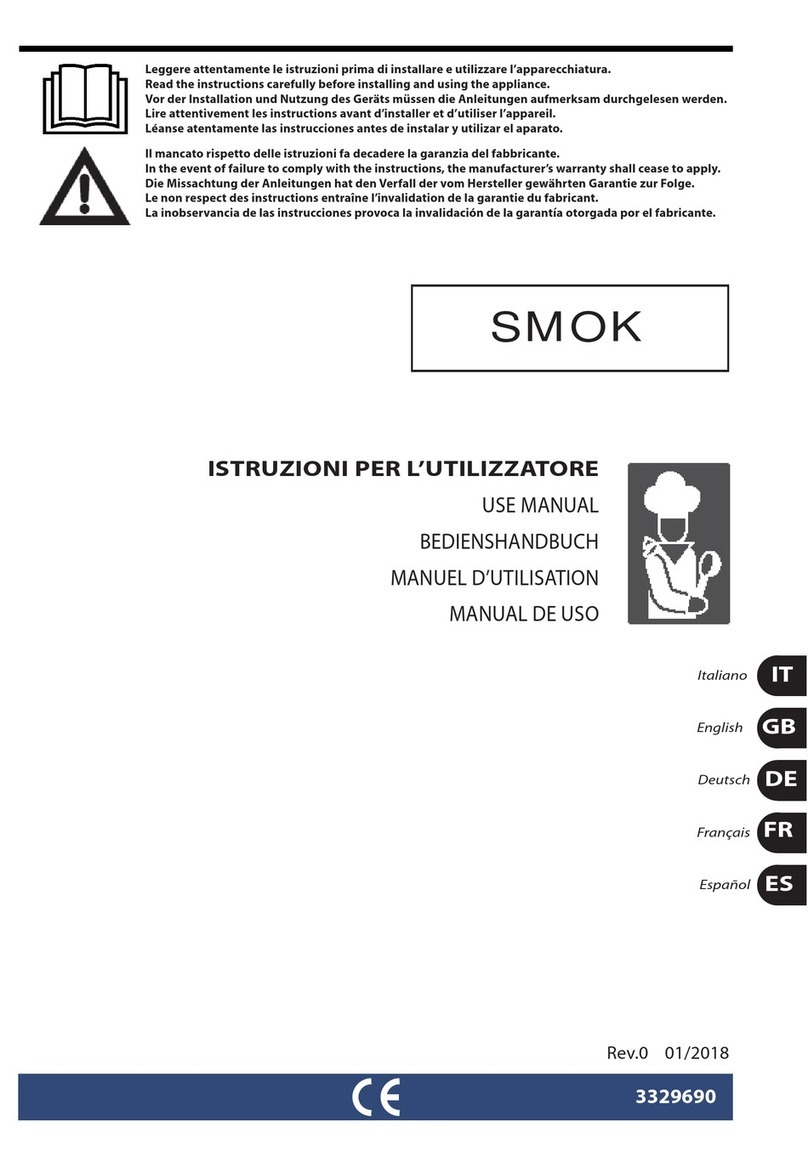 Leggere attentamente le istruzioni prima di installare e utilizzare l'apparecchiatura.
Read the instructions carefully before installing and using the appliance.
Vor der Installation und Nutzung des Geräts müssen die Anleitungen aufmerksam durchgelesen werden.
Lire attentivement les instructions avant d'installer et d'utiliser l'appareil.
Léanse atentamente las instrucciones antes de instalar y utilizar el aparato.

Il mancato rispetto delle istruzioni fa decadere la garanzia del fabbricante.
In the event of failure to comply with the instructions, the manufacturer's warranty shall cease to apply.
Die Missachtung der Anleitungen hat den Verfall der vom Hersteller gewährten Garantie zur Folge.
Le non respect des instructions entraîne l'invalidation de la garantie du fabricant.
La inobservancia de las instrucciones provoca la invalidación de la garantía otorgada por el fabricante.

SMOK

ISTRUZIONI PER L'UTILIZZATORE
USE MANUAL
BEDIENSHANDBUCH
MANUEL D'UTILISATION
MANUAL DE USO

Italiano IT
English GB
Deutsch DE
Français FR
Español ES

Rev.0 01/2018

CE

3329690